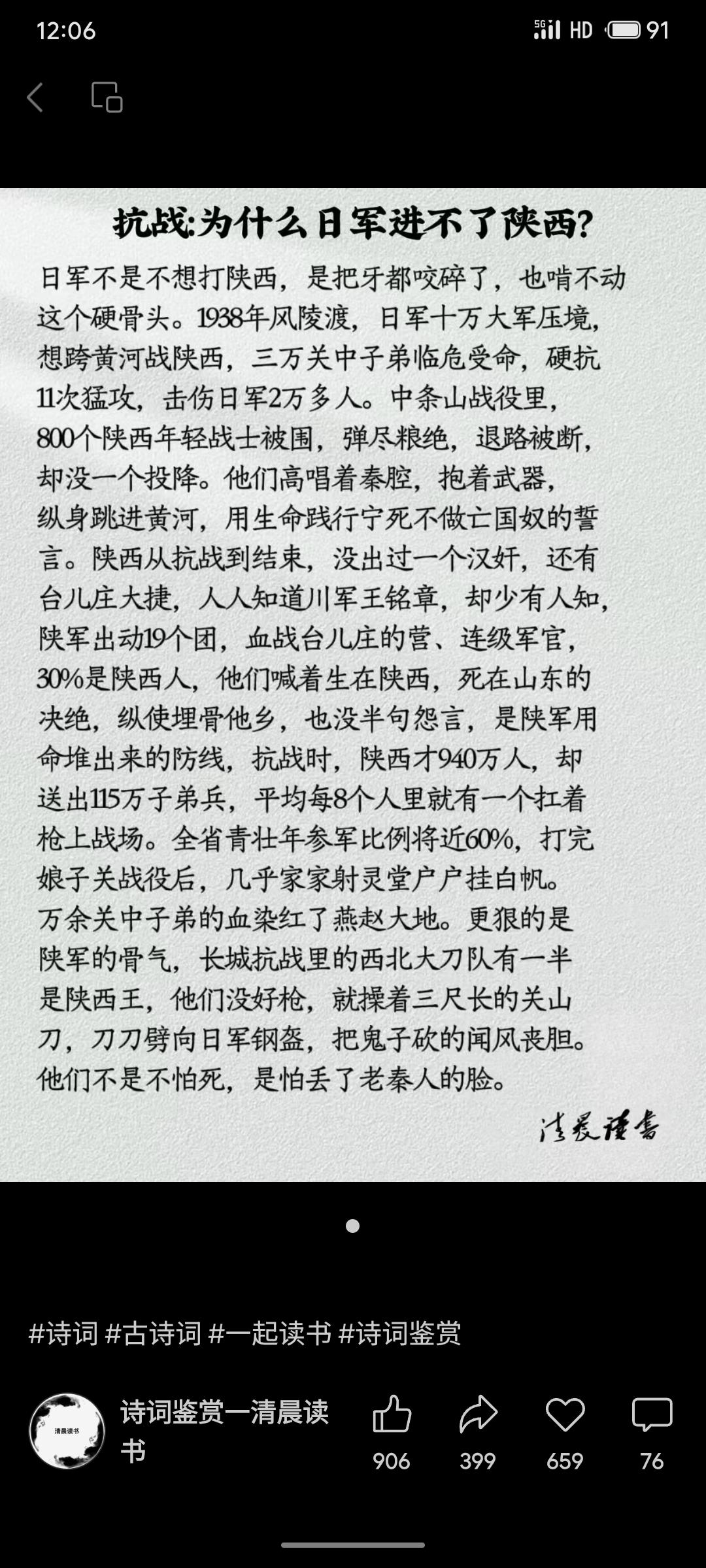 12:06

5G HD 91

抗战:为什么日军进不了陕西?

日军不是不想打陕西，是把牙都咬碎了，也啃不动这个硬骨头。1938年风陵渡，日军十万大军压境，想跨黄河战陕西，三万关中子弟临危受命，硬抗11次猛攻，击伤日军2万多人。中条山战役里，800个陕西年轻战士被围，弹尽粮绝，退路被断，却没一个投降。他们高唱着秦腔，抱着武器，纵身跳进黄河，用生命践行宁死不做亡国奴的誓言。陕西从抗战到结束，没出过一个汉奸，还有台儿庄大捷，人人知道川军王铭章，却少有人知，陕军出动19个团，血战台儿庄的营、连级军官，30%是陕西人，他们喊着生在陕西，死在山东的决绝，纵使埋骨他乡，也没半句怨言，是陕军用命堆出来的防线，抗战时，陕西才940万人，却送出115万子弟兵，平均每8个人里就有一个扛着枪上战场。全省青壮年参军比例将近60%，打完娘子关战役后，几乎家家射灵堂户户挂白帆。万余关中子弟的血染红了燕赵大地。更狠的是陕军的骨气，长城抗战里的西北大刀队有一半是陕西王，他们没好枪，就操着三尺长的关山刀，刀刀劈向日军钢盔，把鬼子砍的闻风丧胆。他们不是不怕死，是怕丢了老秦人的脸。

清晨读书

#诗词 #古诗词 #一起读书 #诗词鉴赏

清晨读书

诗词鉴赏一清晨读书

906 399 659 76